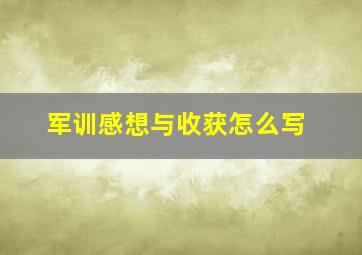 军训感想与收获怎么写